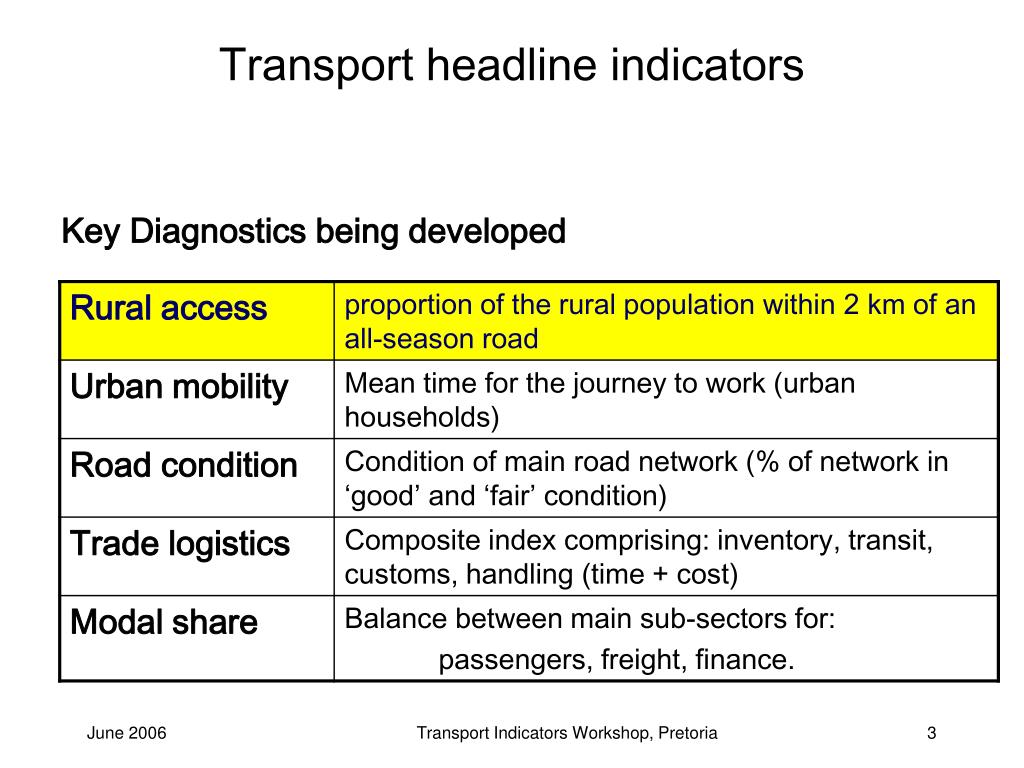 Transport headline indicators

Key Diagnostics being developed

| Rural access | proportion of the rural population within 2 km of an all-season road |
|---|---|
| Urban mobility | Mean time for the journey to work (urban households) |
| Road condition | Condition of main road network (% of network in ‘good’ and ‘fair’ condition) |
| Trade logistics | Composite index comprising: inventory, transit, customs, handling (time + cost) |
| Modal share | Balance between main sub-sectors for: passengers, freight, finance. |

June 2006

Transport Indicators Workshop, Pretoria

3